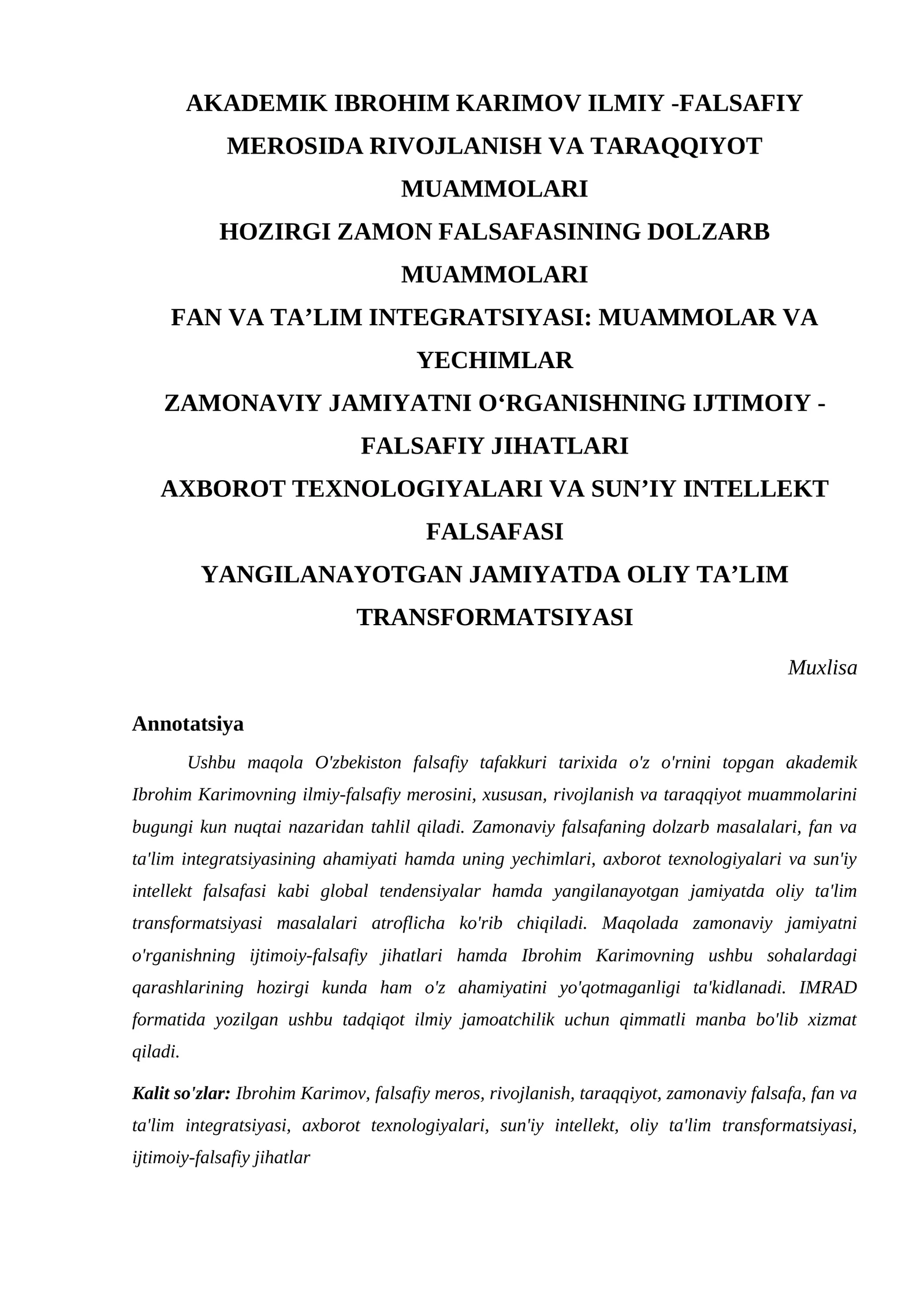 AKADEMIK IBROHIM KARIMOV ILMIY -FALSAFIY MEROSIDA RIVOJLANISH VA TARAQQIYOT MUAMMOLARI

HOZIRGI ZAMON FALSAFASINING DOLZARB MUAMMOLARI

FAN VA TA'LIM INTEGRATSIYASI: MUAMMOLAR VA YECHIMLAR

ZAMONAVIY JAMIYATNI O'RGANISHNING IJTIMOIY - FALSAFIY JIHATLARI

AXBOROT TEXNOLOGIYALARI VA SUN'IY INTELLEKT FALSAFASI

YANGILANAYOTGAN JAMIYATDA OLIY TA'LIM TRANSFORMATSIYASI

Muxlisa

Annotatsiya

Ushbu maqola O'zbekiston falsafiy tafakkuri tarixida o'z o'rnini topgan akademik Ibrohim Karimovning ilmiy-falsafiy merosini, xususan, rivojlanish va taraqqiyot muammolarini bugungi kun nuqtai nazaridan tahlil qiladi. Zamonaviy falsafaning dolzarb masalalari, fan va ta'lim integratsiyasining ahamiyati hamda uning yechimlari, axborot texnologiyalari va sun'iy intellekt falsafasi kabi global tendensiyalar hamda yangilanayotgan jamiyatda oliy ta'lim transformatsiyasi masalalari atroflicha ko'rib chiqiladi. Maqolada zamonaviy jamiyatni o'rganishning ijtimoiy-falsafiy jihatlari hamda Ibrohim Karimovning ushbu sohalardagi qarashlarining hozirgi kunda ham o'z ahamiyatini yo'qotmaganligi ta'kidlanadi. IMRAD formatida yozilgan ushbu tadqiqot ilmiy jamoatchilik uchun qimmatli manba bo'lib xizmat qiladi.

Kalit so'zlar: Ibrohim Karimov, falsafiy meros, rivojlanish, taraqqiyot, zamonaviy falsafa, fan va ta'lim integratsiyasi, axborot texnologiyalari, sun'iy intellekt, oliy ta'lim transformatsiyasi, ijtimoiy-falsafiy jihatlar